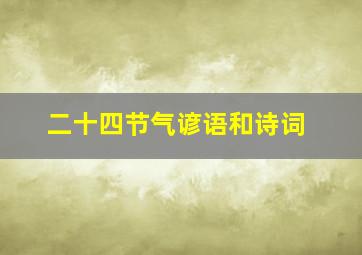 二十四节气谚语和诗词